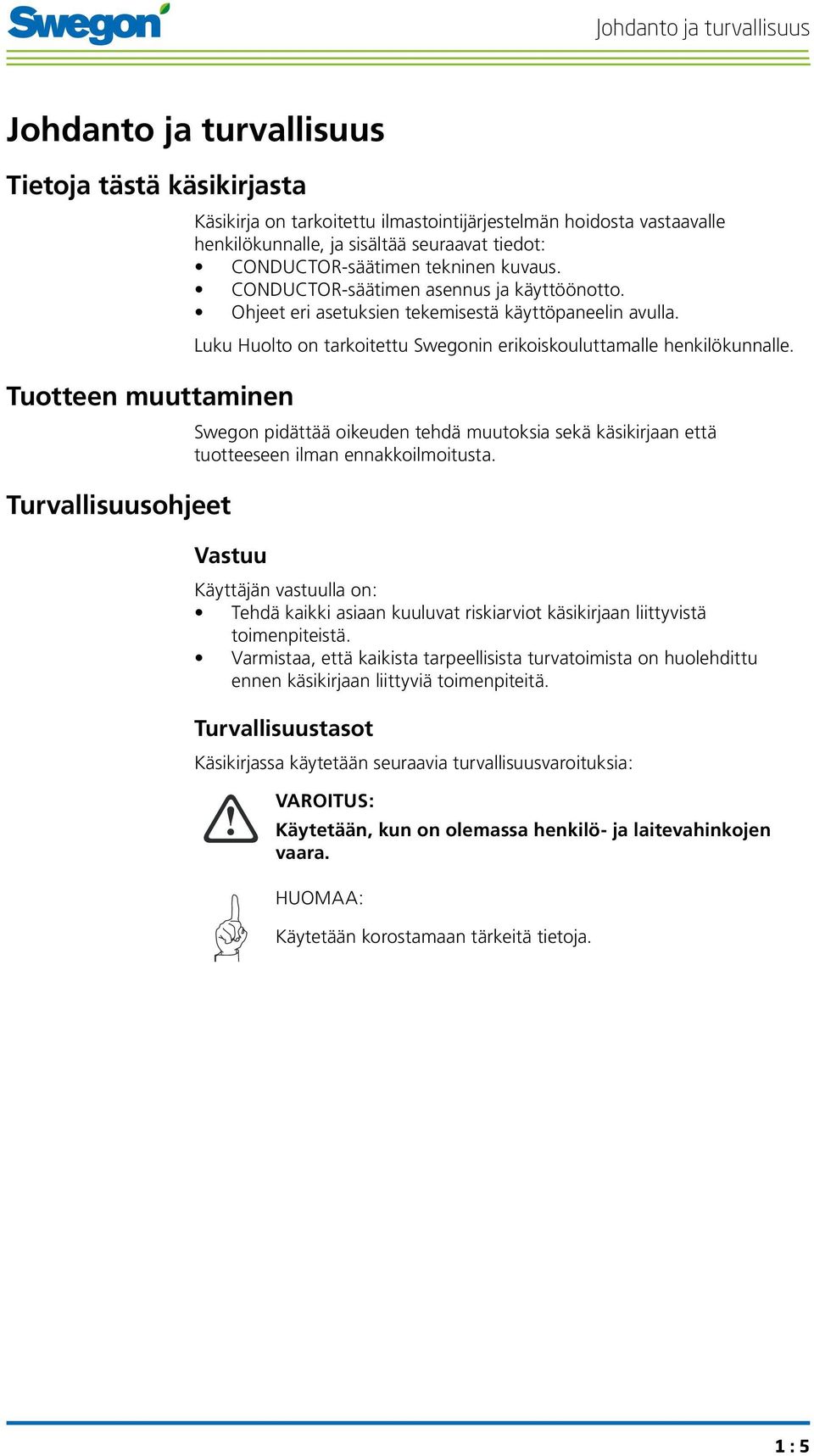 Swegon

Johdanto ja turvallisuus

Johdanto ja turvallisuus

Tietoja tästä käsikirjasta

Käsikirja on tarkoitettu ilmastointijärjestelmän hoidosta vastaavalle henkilökunnalle, ja sisältää seuraavat tiedot:
• CONDUCTOR-säätimen tekninen kuvaus.
• CONDUCTOR-säätimen asennus ja käyttöönotto.
• Ohjeet eri asetuksien tekemisestä käyttöpaneelin avulla.

Luku Huolto on tarkoitettu Swegonin erikoiskouluttamalle henkilökunnalle.

Tuotteen muuttaminen

Swegon pidättää oikeuden tehdä muutoksia sekä käsikirjaan että tuotteeseen ilman ennakkoilmoitusta.

Turvallisuusohjeet

Vastuu

Käyttäjän vastuulla on:
• Tehdä kaikki asiaan kuuluvat riskiarviot käsikirjaan liittyvistä toimenpiteistä.
• Varmistaa, että kaikista tarpeellisista turvatoimista on huolehdittu ennen käsikirjaan liittyviä toimenpiteitä.

Turvallisuustasot

Käsikirjassa käytetään seuraavia turvallisuusvaroituksia:

VAROITUS:
Käytetään, kun on olemassa henkilö- ja laitevahinkojen vaara.

HUOMAA:
Käytetään korostamaan tärkeitä tietoja.

1 : 5